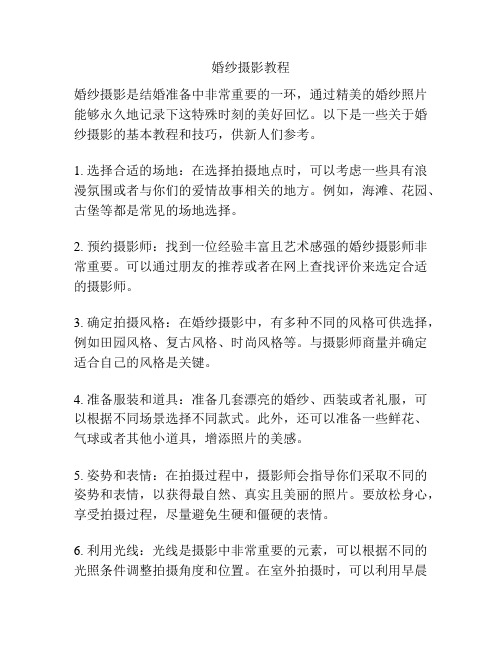 婚纱摄影教程

婚纱摄影是结婚准备中非常重要的一环，通过精美的婚纱照片能够永久地记录下这特殊时刻的美好回忆。以下是一些关于婚纱摄影的基本教程和技巧，供新人们参考。

1. 选择合适的场地：在选择拍摄地点时，可以考虑一些具有浪漫氛围或者与你们的爱情故事相关的地方。例如，海滩、花园、古堡等都是常见的场地选择。

2. 预约摄影师：找到一位经验丰富且艺术感强的婚纱摄影师非常重要。可以通过朋友的推荐或者在网上查找评价来选定合适的摄影师。

3. 确定拍摄风格：在婚纱摄影中，有多种不同的风格可供选择，例如田园风格、复古风格、时尚风格等。与摄影师商量并确定适合自己的风格是关键。

4. 准备服装和道具：准备几套漂亮的婚纱、西装或者礼服，可以根据不同场景选择不同款式。此外，还可以准备一些鲜花、气球或者其他小道具，增添照片的美感。

5. 姿势和表情：在拍摄过程中，摄影师会指导你们采取不同的姿势和表情，以获得最自然、真实且美丽的照片。要放松身心，享受拍摄过程，尽量避免生硬和僵硬的表情。

6. 利用光线：光线是摄影中非常重要的元素，可以根据不同的光照条件调整拍摄角度和位置。在室外拍摄时，可以利用早晨